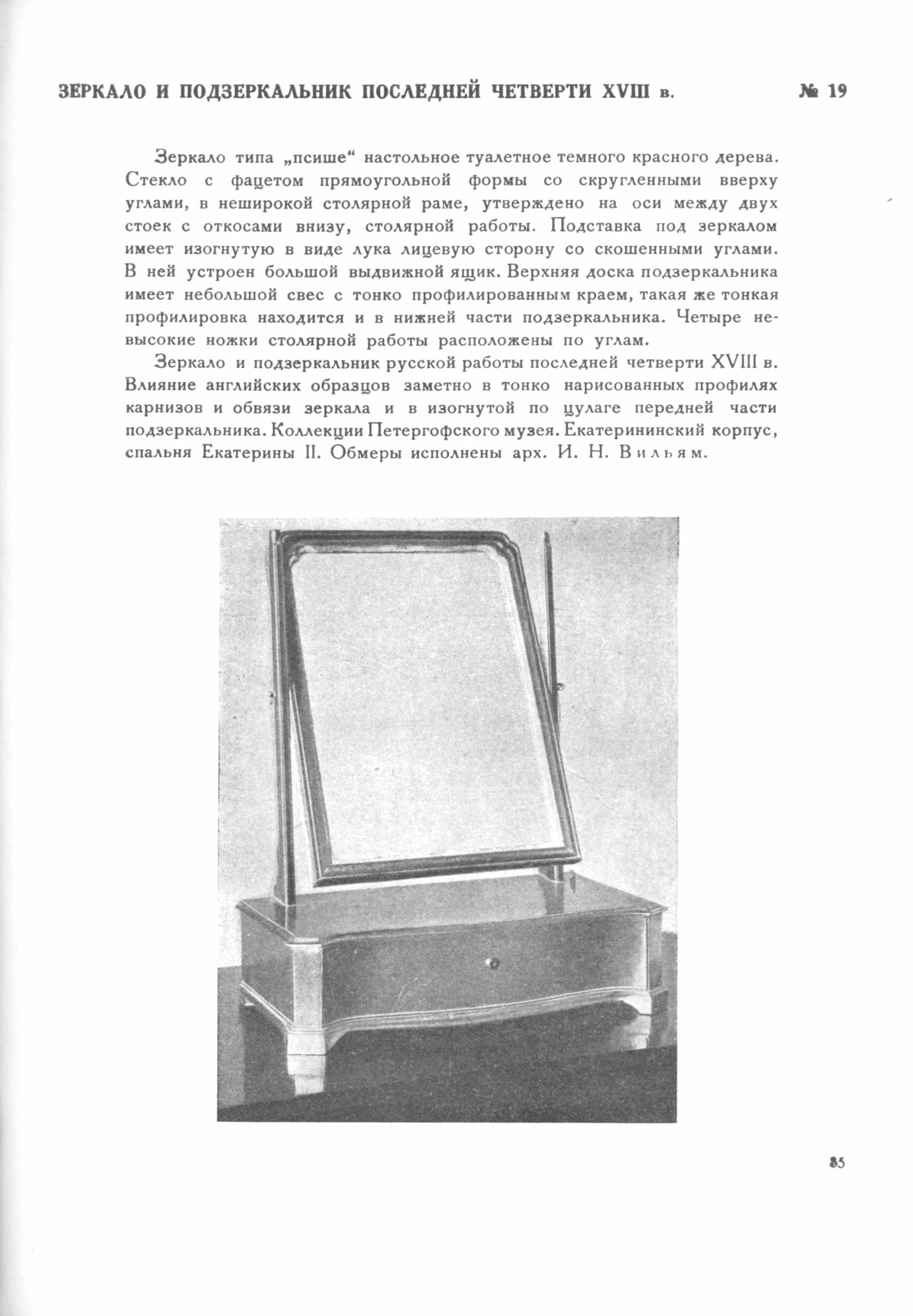 ЗЕРКАЛО И ПОДЗЕРКАЛЬНИК ПОСЛЕДНЕЙ ЧЕТВЕРТИ XVIII в. № 19

Зеркало типа „псише“ настольное туалетное темного красного дерева. Стекло с фацетом прямоугольной формы со скругленными вверху углами, в неширокой столярной раме, утверждено на оси между двух стоек с откосами внизу, столярной работы. Подставка под зеркалом имеет изогнутую в виде лука лицевую сторону со скошенными углами. В ней устроен большой выдвижной ящик. Верхняя доска подзеркальника имеет небольшой свес с тонко профилированным краем, такая же тонкая профилировка находится и в нижней части подзеркальника. Четыре невысокие ножки столярной работы расположены по углам.

Зеркало и подзеркальник русской работы последней четверти XVIII в. Влияние английских образцов заметно в тонко нарисованных профилях карнизов и обвязи зеркала и в изогнутой по цулаге передней части подзеркальника. Коллекции Петергофского музея. Екатерининский корпус, спальня Екатерины II. Обмеры исполнены арх. И. Н. Вильям.

85